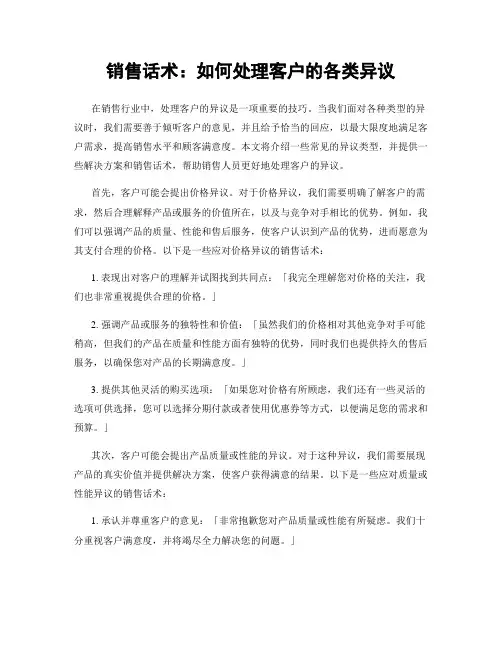 销售话术：如何处理客户的各类异议

在销售行业中，处理客户的异议是一项重要的技巧。当我们面对各种类型的异议时，我们需要善于倾听客户的意见，并且给予恰当的回应，以最大限度地满足客户需求，提高销售水平和顾客满意度。本文将介绍一些常见的异议类型，并提供一些解决方案和销售话术，帮助销售人员更好地处理客户的异议。

首先，客户可能会提出价格异议。对于价格异议，我们需要明确了解客户的需求，然后合理解释产品或服务的价值所在，以及与竞争对手相比的优势。例如，我们可以强调产品的质量、性能和售后服务，使客户认识到产品的优势，进而愿意为其支付合理的价格。以下是一些应对价格异议的销售话术：

1. 表现出对客户的理解并试图找到共同点：「我完全理解您对价格的关注，我们也非常重视提供合理的价格。」

2. 强调产品或服务的独特性和价值：「虽然我们的价格相对其他竞争对手可能稍高，但我们的产品在质量和性能方面有独特的优势，同时我们也提供持久的售后服务，以确保您对产品的长期满意度。」

3. 提供其他灵活的购买选项：「如果您对价格有所顾虑，我们还有一些灵活的选项可供选择，您可以选择分期付款或者使用优惠券等方式，以便满足您的需求和预算。」

其次，客户可能会提出产品质量或性能的异议。对于这种异议，我们需要展现产品的真实价值并提供解决方案，使客户获得满意的结果。以下是一些应对质量或性能异议的销售话术：

1. 承认并尊重客户的意见：「非常抱歉您对产品质量或性能有所疑虑。我们十分重视客户满意度，并将竭尽全力解决您的问题。」